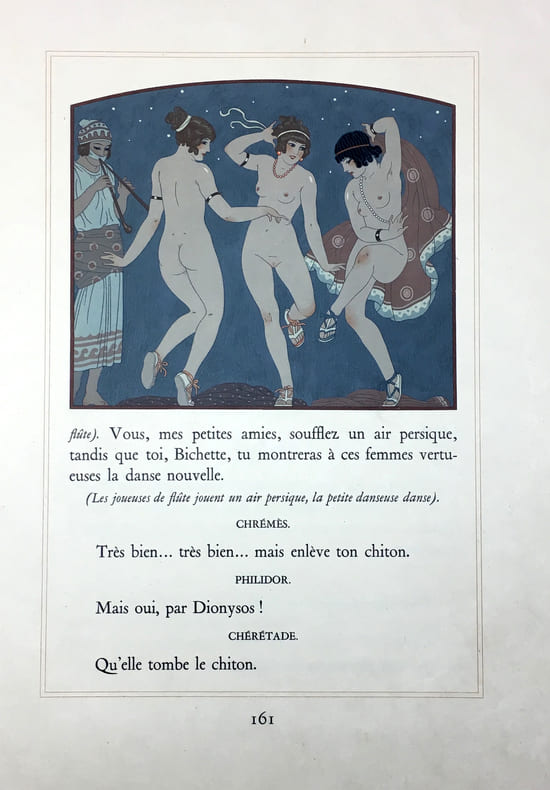 flûte). Vous, mes petites amies, soufflez un air persique, tandis que toi, Bichette, tu montreras à ces femmes vertueuses la danse nouvelle.

(Les joueuses de flûte jouent un air persique, la petite danseuse danse).

CHRÉMÈS.

Très bien... très bien... mais enlève ton chiton.

PHILIDOR.

Mais oui, par Dionysos !

CHÉRÉTADE.

Qu'elle tombe le chiton.

161